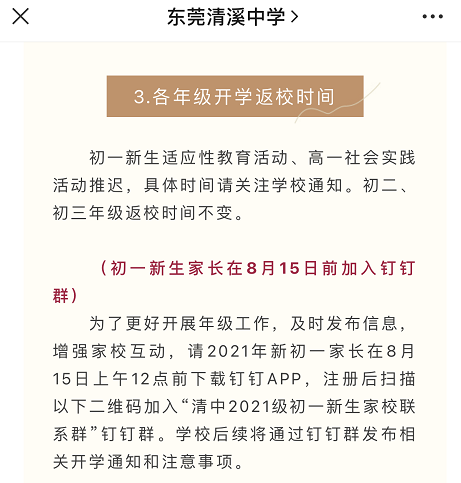 东莞清溪中学 >

3.各年级开学返校时间

初一新生适应性教育活动、高一社会实践活动推迟，具体时间请关注学校通知。初二、初三年级返校时间不变。

（初一新生家长在8月15日前加入钉钉群）

为了更好开展年级工作，及时发布信息，增强家校互动，请2021年新初一家长在8月15日上午12点前下载钉钉APP，注册后扫描以下二维码加入“清中2021级初一新生家校联系群”钉钉群。学校后续将通过钉钉群发布相关开学通知和注意事项。